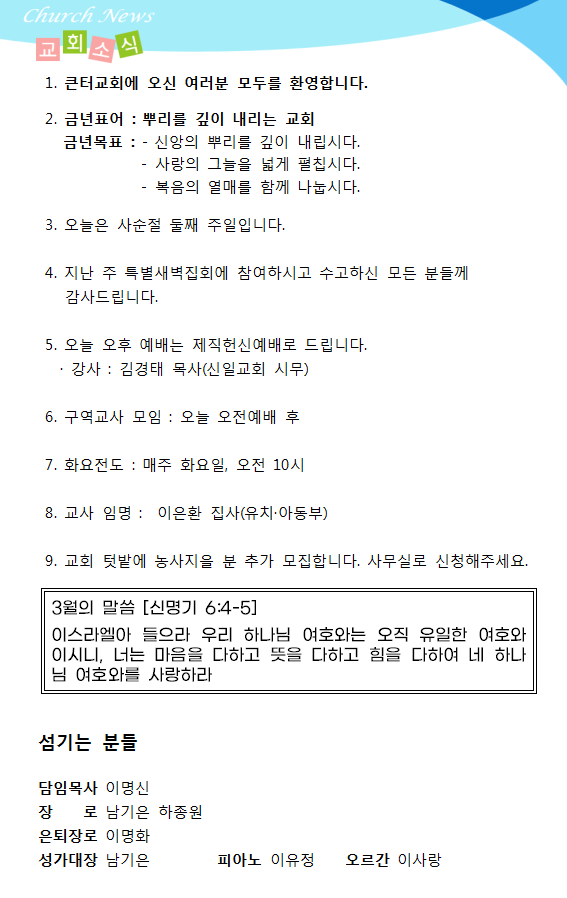 Church News
교회소식

1. 큰터교회에 오신 여러분 모두를 환영합니다.

2. 금년표어 : 뿌리를 깊이 내리는 교회
금년목표 : - 신앙의 뿌리를 깊이 내립시다.
- 사랑의 그늘을 넓게 펼칩시다.
- 복음의 열매를 함께 나눕시다.

3. 오늘은 사순절 둘째 주일입니다.

4. 지난 주 특별새벽집회에 참여하시고 수고하신 모든 분들께 감사드립니다.

5. 오늘 오후 예배는 제직헌신예배로 드립니다.
· 강사 : 김경태 목사(신일교회 시무)

6. 구역교사 모임 : 오늘 오전예배 후

7. 화요전도 : 매주 화요일, 오전 10시

8. 교사 임명 : 이은환 집사(유치·아동부)

9. 교회 텃밭에 농사지을 분 추가 모집합니다. 사무실로 신청해주세요.

3월의 말씀 [신명기 6:4-5]
이스라엘아 들으라 우리 하나님 여호와는 오직 유일한 여호와이시니, 너는 마음을 다하고 뜻을 다하고 힘을 다하여 네 하나님 여호와를 사랑하라

섬기는 분들

담임목사 이명신
장 로 남기은 하종원
은퇴장로 이명화
성가대장 남기은 피아노 이유정 오르간 이사랑